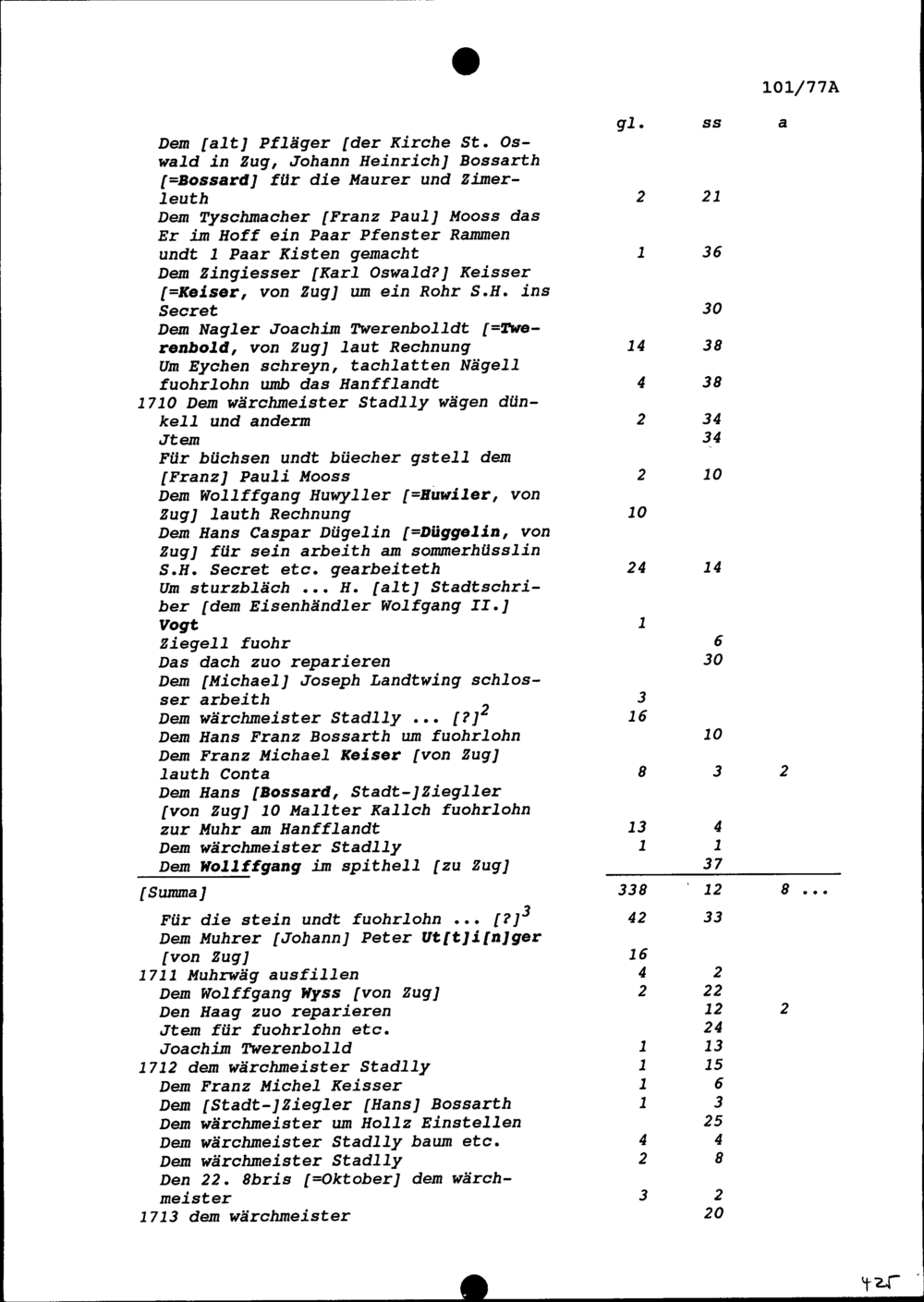 101/77A

| | gl. | ss | a |
|---|---|---|---|
| Dem [alt] Pfläger [der Kirche St. Oswald in Zug, Johann Heinrich] Bossarth [=Bossard] für die Maurer und Zimerleuth | 2 | 21 | |
| Dem Tyschmacher [Franz Paul] Mooss das Er im Hoff ein Paar Pfenster Rammen undt 1 Paar Kisten gemacht | 1 | 36 | |
| Dem Zingiesser [Karl Oswald?] Keisser [=Keiser, von Zug] um ein Rohr S.H. ins Secret | | 30 | |
| Dem Nagler Joachim Twerenbolldt [=Twerenbold, von Zug] laut Rechnung | 14 | 38 | |
| Um Eychen schreyn, tachlatten Nägell fuohrlohn umb das Hanfflandt | 4 | 38 | |
| 1710 Dem wärchmeister Stadlly wägen dünkell und anderm | 2 | 34 | |
| Jtem | | 34 | |
| Für büchsen undt büecher gstell dem [Franz] Pauli Mooss | 2 | 10 | |
| Dem Wollffgang Huwyller [=Huwiler, von Zug] lauth Rechnung | 10 | | |
| Dem Hans Caspar Dügelin [=Düggelin, von Zug] für sein arbeith am sommerhüsslin S.H. Secret etc. gearbeiteth | 24 | 14 | |
| Um sturzbläch ... H. [alt] Stadtschriber [dem Eisenhändler Wolfgang II.] Vogt | 1 | | |
| Ziegell fuohr | | 6 | |
| Das dach zuo reparieren | | 30 | |
| Dem [Michael] Joseph Landtwing schlosser arbeith | 3 | | |
| Dem wärchmeister Stadlly ... [?]$^2$ | 16 | | |
| Dem Hans Franz Bossarth um fuohrlohn | | 10 | |
| Dem Franz Michael Keiser [von Zug] lauth Conta | 8 | 3 | 2 |
| Dem Hans [Bossard, Stadt-]Ziegller [von Zug] 10 Mallter Kallch fuohrlohn zur Muhr am Hanfflandt | 13 | 4 | |
| Dem wärchmeister Stadlly | 1 | 1 | |
| Dem Wollffgang im spithell [zu Zug] | | 37 | |
| [Summa] | 338 | 12 | 8 ... |
| Für die stein undt fuohrlohn ... [?]$^3$ | 42 | 33 | |
| Dem Muhrer [Johann] Peter Ut[t]i[n]ger [von Zug] | 16 | | |
| 1711 Muhrwäg ausfillen | 4 | 2 | |
| Dem Wolffgang Wyss [von Zug] | 2 | 22 | |
| Den Haag zuo reparieren | | 12 | 2 |
| Jtem für fuohrlohn etc. | | 24 | |
| Joachim Twerenbolld | 1 | 13 | |
| 1712 dem wärchmeister Stadlly | 1 | 15 | |
| Dem Franz Michel Keisser | 1 | 6 | |
| Dem [Stadt-]Ziegler [Hans] Bossarth | 1 | 3 | |
| Dem wärchmeister um Hollz Einstellen | | 25 | |
| Dem wärchmeister Stadlly baum etc. | 4 | 4 | |
| Dem wärchmeister Stadlly | 2 | 8 | |
| Den 22. 8bris [=Oktober] dem wärchmeister | 3 | 2 | |
| 1713 dem wärchmeister | | 20 | |

425